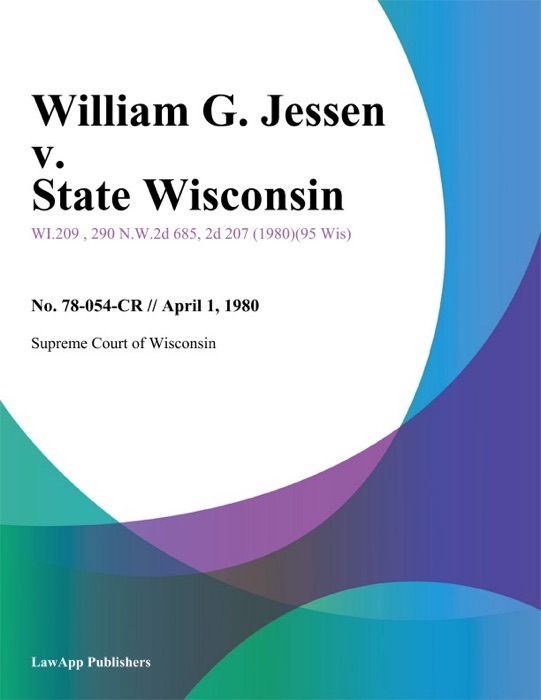 William G. Jessen v. State Wisconsin

WI.209 , 290 N.W.2d 685, 2d 207 (1980)(95 Wis)

No. 78-054-CR // April 1, 1980

Supreme Court of Wisconsin

LawApp Publishers